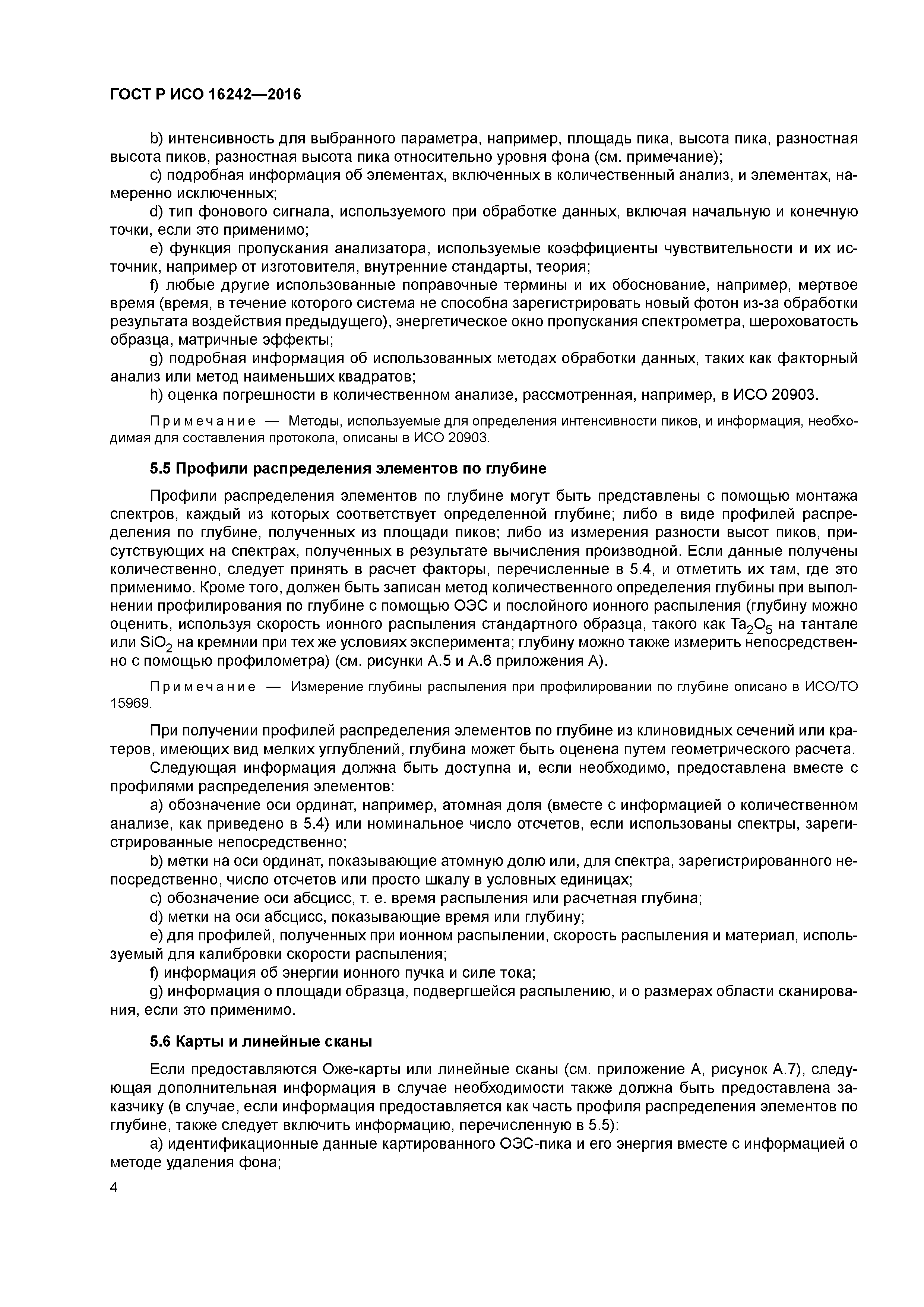 ГОСТ Р ИСО 16242—2016

b) интенсивность для выбранного параметра, например, площадь пика, высота пика, разностная высота пиков, разностная высота пика относительно уровня фона (см. примечание);

c) подробная информация об элементах, включенных в количественный анализ, и элементах, намеренно исключенных;

d) тип фонового сигнала, используемого при обработке данных, включая начальную и конечную точки, если это применимо;

e) функция пропускания анализатора, используемые коэффициенты чувствительности и их источник, например от изготовителя, внутренние стандарты, теория;

f) любые другие использованные поправочные термины и их обоснование, например, мертвое время (время, в течение которого система не способна зарегистрировать новый фотон из-за обработки результата воздействия предыдущего), энергетическое окно пропускания спектрометра, шероховатость образца, матричные эффекты;

g) подробная информация об использованных методах обработки данных, таких как факторный анализ или метод наименьших квадратов;

h) оценка погрешности в количественном анализе, рассмотренная, например, в ИСО 20903.

Примечание — Методы, используемые для определения интенсивности пиков, и информация, необходимая для составления протокола, описаны в ИСО 20903.

5.5 Профили распределения элементов по глубине

Профили распределения элементов по глубине могут быть представлены с помощью монтажа спектров, каждый из которых соответствует определенной глубине; либо в виде профилей распределения по глубине, полученных из площади пиков; либо из измерения разности высот пиков, присутствующих на спектрах, полученных в результате вычисления производной. Если данные получены количественно, следует принять в расчет факторы, перечисленные в 5.4, и отметить их там, где это применимо. Кроме того, должен быть записан метод количественного определения глубины при выполнении профилирования по глубине с помощью ОЭС и послойного ионного распыления (глубину можно оценить, используя скорость ионного распыления стандартного образца, такого как $Ta_2O_5$ на тантале или $SiO_2$ на кремнии при тех же условиях эксперимента; глубину можно также измерить непосредственно с помощью профилометра) (см. рисунки А.5 и А.6 приложения А).

Примечание — Измерение глубины распыления при профилировании по глубине описано в ИСО/ТО 15969.

При получении профилей распределения элементов по глубине из клиновидных сечений или кратеров, имеющих вид мелких углублений, глубина может быть оценена путем геометрического расчета.

Следующая информация должна быть доступна и, если необходимо, предоставлена вместе с профилями распределения элементов:

a) обозначение оси ординат, например, атомная доля (вместе с информацией о количественном анализе, как приведено в 5.4) или номинальное число отсчетов, если использованы спектры, зарегистрированные непосредственно;

b) метки на оси ординат, показывающие атомную долю или, для спектра, зарегистрированного непосредственно, число отсчетов или просто шкалу в условных единицах;

c) обозначение оси абсцисс, т. е. время распыления или расчетная глубина;

d) метки на оси абсцисс, показывающие время или глубину;

e) для профилей, полученных при ионном распылении, скорость распыления и материал, используемый для калибровки скорости распыления;

f) информация об энергии ионного пучка и силе тока;

g) информация о площади образца, подвергшейся распылению, и о размерах области сканирования, если это применимо.

5.6 Карты и линейные сканы

Если предоставляются Оже-карты или линейные сканы (см. приложение А, рисунок А.7), следующая дополнительная информация в случае необходимости также должна быть предоставлена заказчику (в случае, если информация предоставляется как часть профиля распределения элементов по глубине, также следует включить информацию, перечисленную в 5.5):

a) идентификационные данные картированного ОЭС-пика и его энергия вместе с информацией о методе удаления фона;

4